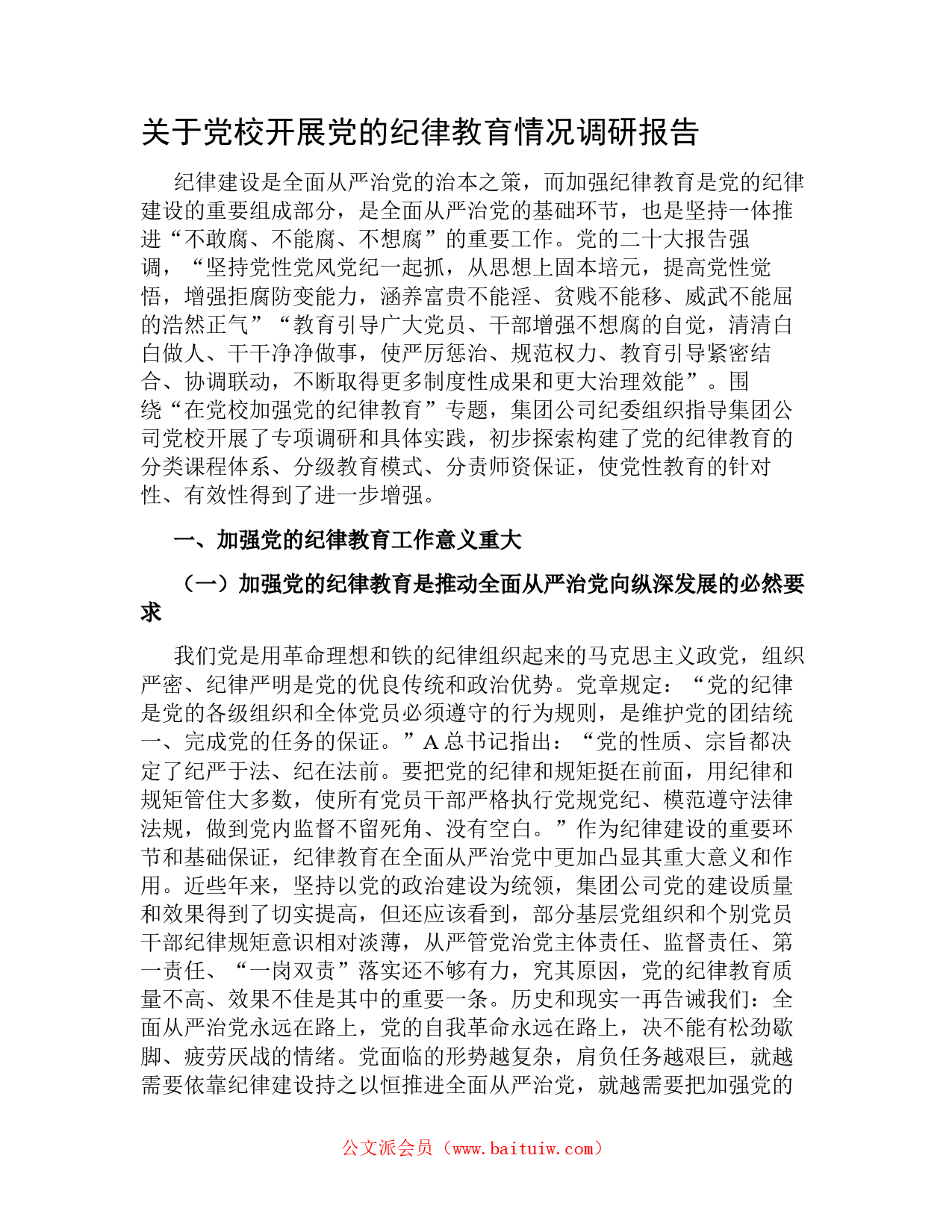 关于党校开展党的纪律教育情况调研报告

纪律建设是全面从严治党的治本之策，而加强纪律教育是党的纪律建设的重要组成部分，是全面从严治党的基础环节，也是坚持一体推进“不敢腐、不能腐、不想腐”的重要工作。党的二十大报告强调，“坚持党性党风党纪一起抓，从思想上固本培元，提高党性觉悟，增强拒腐防变能力，涵养富贵不能淫、贫贱不能移、威武不能屈的浩然正气”“教育引导广大党员、干部增强不想腐的自觉，清清白白做人、干干净净做事，使严厉惩治、规范权力、教育引导紧密结合、协调联动，不断取得更多制度性成果和更大治理效能”。围绕“在党校加强党的纪律教育”专题，集团公司纪委组织指导集团公司党校开展了专项调研和具体实践，初步探索构建了党的纪律教育的分类课程体系、分级教育模式、分责师资保证，使党性教育的针对性、有效性得到了进一步增强。

一、加强党的纪律教育工作意义重大

（一）加强党的纪律教育是推动全面从严治党向纵深发展的必然要求

我们党是用革命理想和铁的纪律组织起来的马克思主义政党，组织严密、纪律严明是党的优良传统和政治优势。党章规定：“党的纪律是党的各级组织和全体党员必须遵守的行为规则，是维护党的团结统一、完成党的任务的保证。”A总书记指出：“党的性质、宗旨都决定了纪严于法、纪在法前。要把党的纪律和规矩挺在前面，用纪律和规矩管住大多数，使所有党员干部严格执行党规党纪、模范遵守法律法规，做到党内监督不留死角、没有空白。”作为纪律建设的重要环节和基础保证，纪律教育在全面从严治党中更加凸显其重大意义和作用。近些年来，坚持以党的政治建设为统领，集团公司党的建设质量和效果得到了切实提高，但还应该看到，部分基层党组织和个别党员干部纪律规矩意识相对淡薄，从严管党治党主体责任、监督责任、第一责任、“一岗双责”落实还不够有力，究其原因，党的纪律教育质量不高、效果不佳是其中的重要一条。历史和现实一再告诫我们：全面从严治党永远在路上，党的自我革命永远在路上，决不能有松劲歇脚、疲劳厌战的情绪。党面临的形势越复杂，肩负任务越艰巨，就越需要依靠纪律建设持之以恒推进全面从严治党，就越需要把加强党的

公文派会员（www.baituiw.com）